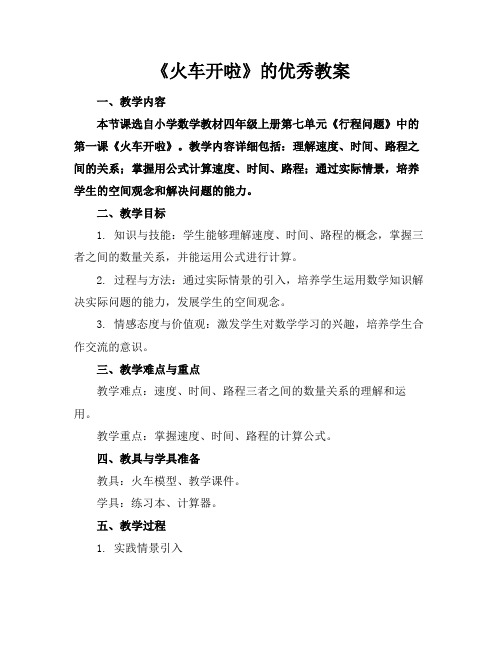 《火车开啦》的优秀教案

一、教学内容

本节课选自小学数学教材四年级上册第七单元《行程问题》中的第一课《火车开啦》。教学内容详细包括：理解速度、时间、路程之间的关系；掌握用公式计算速度、时间、路程；通过实际情景，培养学生的空间观念和解决问题的能力。

二、教学目标

1. 知识与技能：学生能够理解速度、时间、路程的概念，掌握三者之间的数量关系，并能运用公式进行计算。

2. 过程与方法：通过实际情景的引入，培养学生运用数学知识解决实际问题的能力，发展学生的空间观念。

3. 情感态度与价值观：激发学生对数学学习的兴趣，培养学生合作交流的意识。

三、教学难点与重点

教学难点：速度、时间、路程三者之间的数量关系的理解和运用。

教学重点：掌握速度、时间、路程的计算公式。

四、教具与学具准备

教具：火车模型、教学课件。

学具：练习本、计算器。

五、教学过程

1. 实践情景引入